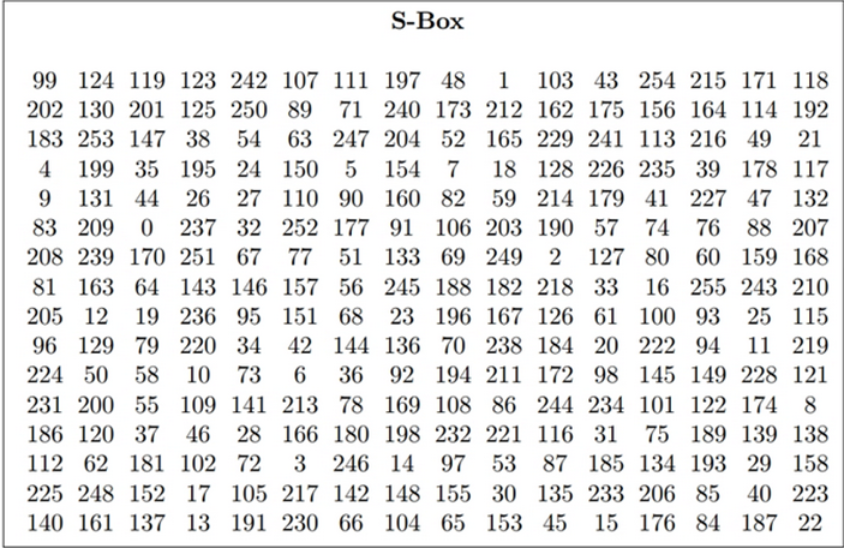 S-Box

| 99 | 124 | 119 | 123 | 242 | 107 | 111 | 197 | 48 | 1 | 103 | 43 | 254 | 215 | 171 | 118 |
|---|---|---|---|---|---|---|---|---|---|---|---|---|---|---|---|
| 202 | 130 | 201 | 125 | 250 | 89 | 71 | 240 | 173 | 212 | 162 | 175 | 156 | 164 | 114 | 192 |
| 183 | 253 | 147 | 38 | 54 | 63 | 247 | 204 | 52 | 165 | 229 | 241 | 113 | 216 | 49 | 21 |
| 4 | 199 | 35 | 195 | 24 | 150 | 5 | 154 | 7 | 18 | 128 | 226 | 235 | 39 | 178 | 117 |
| 9 | 131 | 44 | 26 | 27 | 110 | 90 | 160 | 82 | 59 | 214 | 179 | 41 | 227 | 47 | 132 |
| 83 | 209 | 0 | 237 | 32 | 252 | 177 | 91 | 106 | 203 | 190 | 57 | 74 | 76 | 88 | 207 |
| 208 | 239 | 170 | 251 | 67 | 77 | 51 | 133 | 69 | 249 | 2 | 127 | 80 | 60 | 159 | 168 |
| 81 | 163 | 64 | 143 | 146 | 157 | 56 | 245 | 188 | 182 | 218 | 33 | 16 | 255 | 243 | 210 |
| 205 | 12 | 19 | 236 | 95 | 151 | 68 | 23 | 196 | 167 | 126 | 61 | 100 | 93 | 25 | 115 |
| 96 | 129 | 79 | 220 | 34 | 42 | 144 | 136 | 70 | 238 | 184 | 20 | 222 | 94 | 11 | 219 |
| 224 | 50 | 58 | 10 | 73 | 6 | 36 | 92 | 194 | 211 | 172 | 98 | 145 | 149 | 228 | 121 |
| 231 | 200 | 55 | 109 | 141 | 213 | 78 | 169 | 108 | 86 | 244 | 234 | 101 | 122 | 174 | 8 |
| 186 | 120 | 37 | 46 | 28 | 166 | 180 | 198 | 232 | 221 | 116 | 31 | 75 | 189 | 139 | 138 |
| 112 | 62 | 181 | 102 | 72 | 3 | 246 | 14 | 97 | 53 | 87 | 185 | 134 | 193 | 29 | 158 |
| 225 | 248 | 152 | 17 | 105 | 217 | 142 | 148 | 155 | 30 | 135 | 233 | 206 | 85 | 40 | 223 |
| 140 | 161 | 137 | 13 | 191 | 230 | 66 | 104 | 65 | 153 | 45 | 15 | 176 | 84 | 187 | 22 |